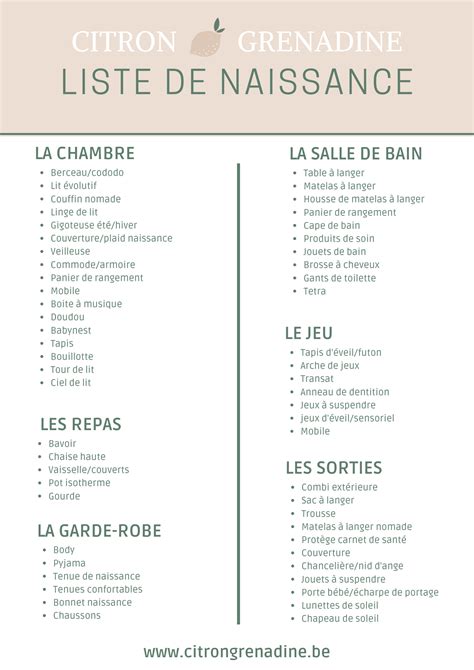 CITRON GRENADINE
LISTE DE NAISSANCE

LA CHAMBRE
- Berceau/cododo
- Lit évolutif
- Couffin nomade
- Linge de lit
- Gigoteuse été/hiver
- Couverture/plaid naissance
- Veilleuse
- Commode/armoire
- Panier de rangement
- Mobile
- Boite à musique
- Doudou
- Babynest
- Tapis
- Bouillotte
- Tour de lit
- Ciel de lit

LES REPAS
- Bavoir
- Chaise haute
- Vaisselle/couverts
- Pot isotherme
- Gourde

LA GARDE-ROBE
- Body
- Pyjama
- Tenue de naissance
- Tenues confortables
- Bonnet naissance
- Chaussons

LA SALLE DE BAIN
- Table à langer
- Matelas à langer
- Housse de matelas à langer
- Panier de rangement
- Cape de bain
- Produits de soin
- Jouets de bain
- Brosse à cheveux
- Gants de toilette
- Tetra

LE JEU
- Tapis d'éveil/futon
- Arche de jeux
- Transat
- Anneau de dentition
- Jeux à suspendre
- jeux d'éveil/sensoriel
- Mobile

LES SORTIES
- Combi extérieure
- Sac à langer
- Trousse
- Matelas à langer nomade
- Protège carnet de santé
- Couverture
- Chancelière/nid d'ange
- Jouets à suspendre
- Porte bébé/écharpe de portage
- Lunettes de soleil
- Chapeau de soleil

www.citrongrenadine.be